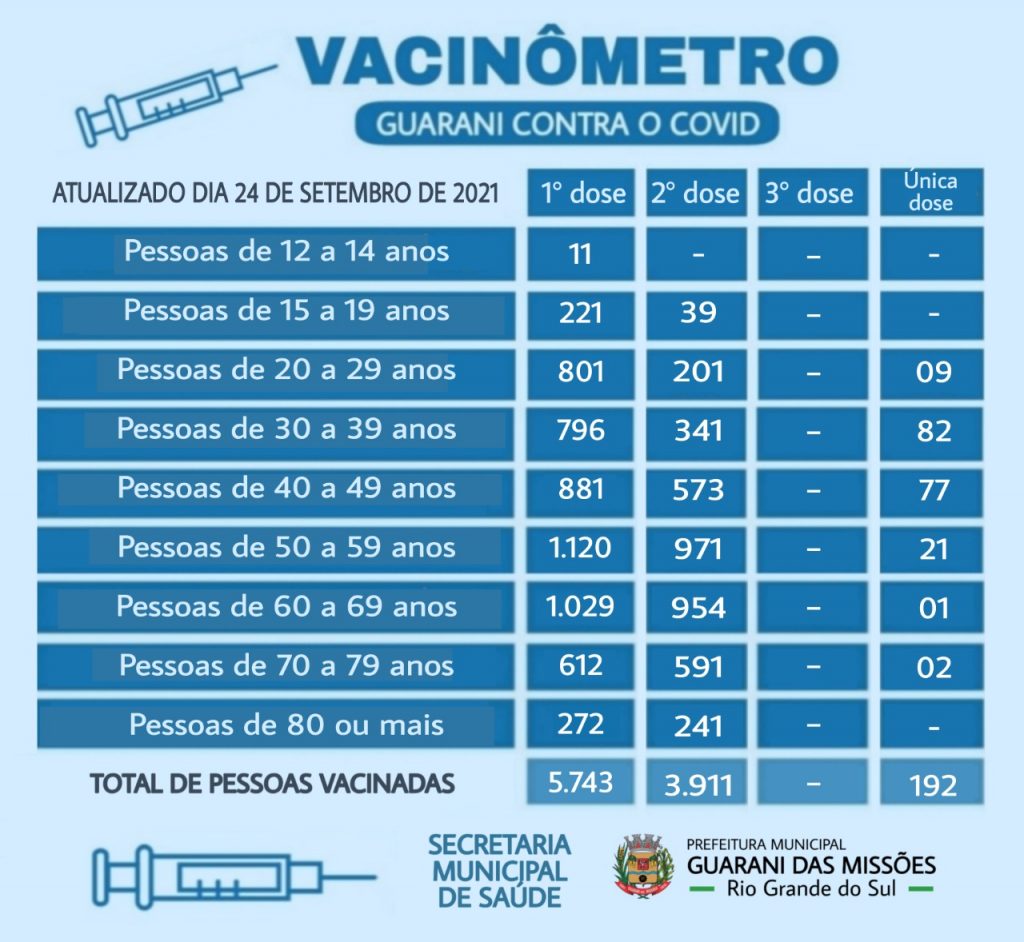 VACINÔMETRO

GUARANI CONTRA O COVID

| ATUALIZADO DIA 24 DE SETEMBRO DE 2021 | 1° dose | 2° dose | 3° dose | Única dose |
|---|---|---|---|---|
| Pessoas de 12 a 14 anos | 11 | - | - | - |
| Pessoas de 15 a 19 anos | 221 | 39 | - | - |
| Pessoas de 20 a 29 anos | 801 | 201 | - | 09 |
| Pessoas de 30 a 39 anos | 796 | 341 | - | 82 |
| Pessoas de 40 a 49 anos | 881 | 573 | - | 77 |
| Pessoas de 50 a 59 anos | 1.120 | 971 | - | 21 |
| Pessoas de 60 a 69 anos | 1.029 | 954 | - | 01 |
| Pessoas de 70 a 79 anos | 612 | 591 | - | 02 |
| Pessoas de 80 ou mais | 272 | 241 | - | - |
| TOTAL DE PESSOAS VACINADAS | 5.743 | 3.911 | - | 192 |

SECRETARIA MUNICIPAL DE SAÚDE

PREFEITURA MUNICIPAL
GUARANI DAS MISSÕES
Rio Grande do Sul